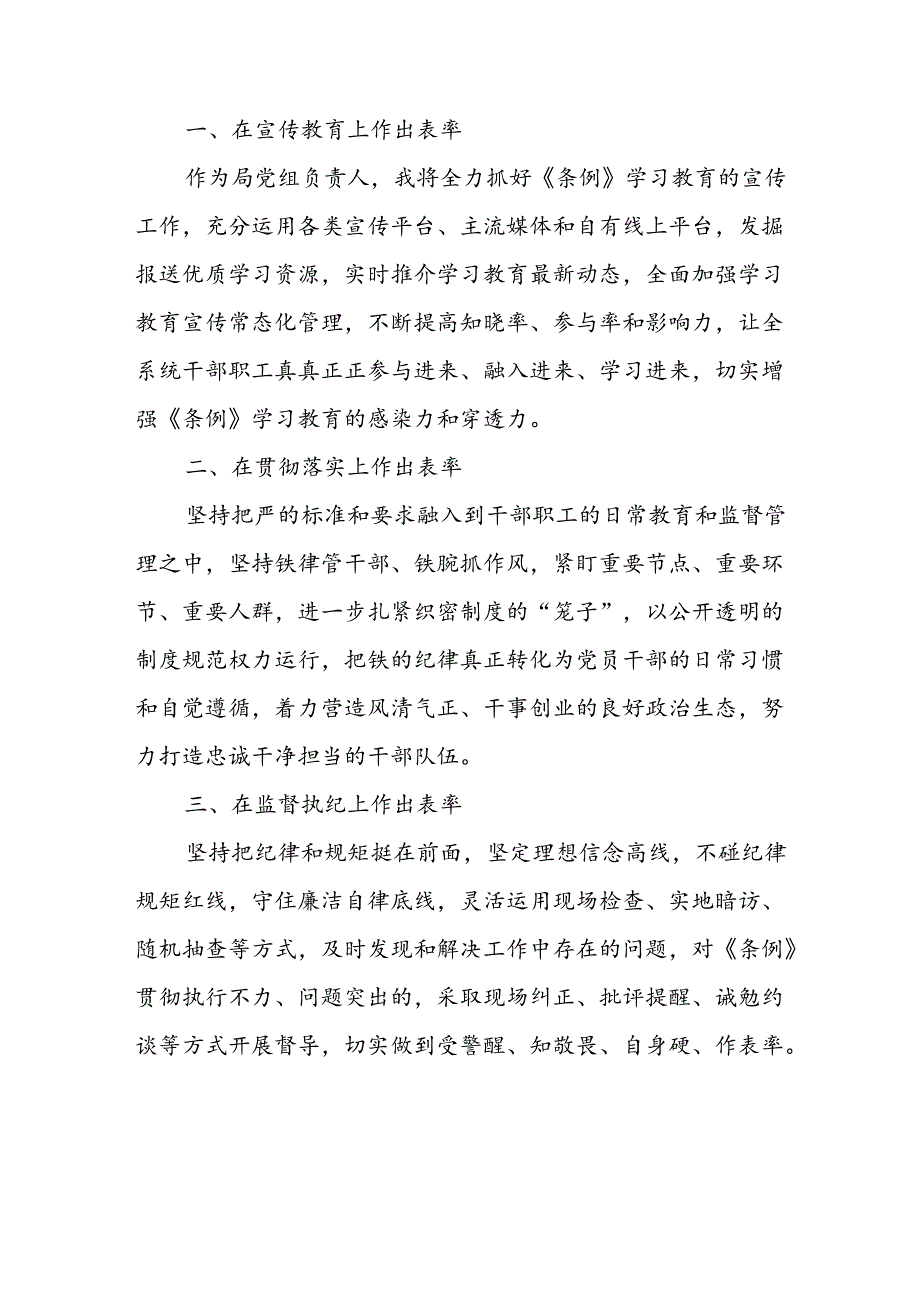 一、在宣传教育上作出表率

作为局党组负责人，我将全力抓好《条例》学习教育的宣传工作，充分运用各类宣传平台、主流媒体和自有线上平台，发掘报送优质学习资源，实时推介学习教育最新动态，全面加强学习教育宣传常态化管理，不断提高知晓率、参与率和影响力，让全系统干部职工真真正正参与进来、融入进来、学习进来，切实增强《条例》学习教育的感染力和穿透力。

二、在贯彻落实上作出表率

坚持把严的标准和要求融入到干部职工的日常教育和监督管理之中，坚持铁律管干部、铁腕抓作风，紧盯重要节点、重要环节、重要人群，进一步扎紧织密制度的“笼子”，以公开透明的制度规范权力运行，把铁的纪律真正转化为党员干部的日常习惯和自觉遵循，着力营造风清气正、干事创业的良好政治生态，努力打造忠诚干净担当的干部队伍。

三、在监督执纪上作出表率

坚持把纪律和规矩挺在前面，坚定理想信念高线，不碰纪律规矩红线，守住廉洁自律底线，灵活运用现场检查、实地暗访、随机抽查等方式，及时发现和解决工作中存在的问题，对《条例》贯彻执行不力、问题突出的，采取现场纠正、批评提醒、诫勉约谈等方式开展督导，切实做到受警醒、知敬畏、自身硬、作表率。